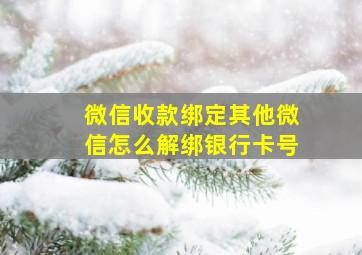 微信收款绑定其他微信怎么解绑银行卡号